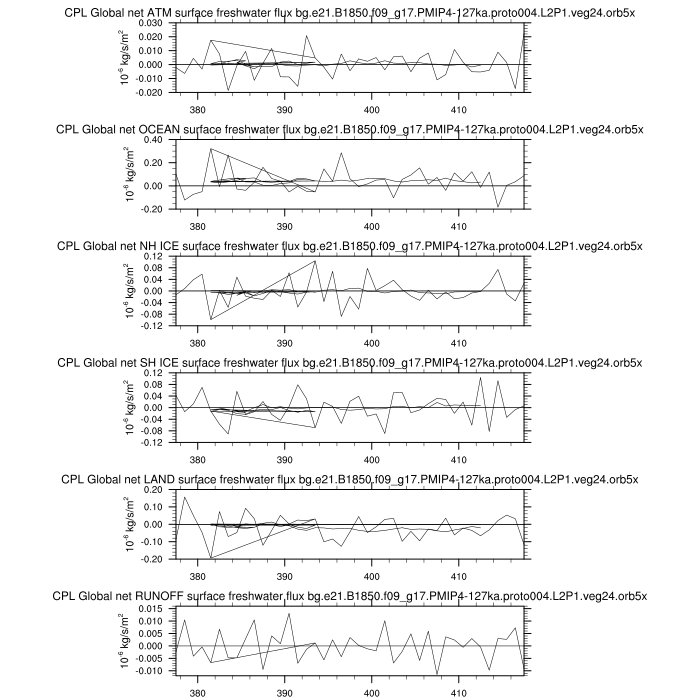 CPL Global net ATM surface freshwater flux bg.e21.B1850.f09_g17.PMIP4-127ka.proto004.L2P1.veg24.orb5x

$10^{-6}$ kg/s/m$^2$

0.030
0.020
0.010
0.000
-0.010
-0.020

380 390 400 410

CPL Global net OCEAN surface freshwater flux bg.e21.B1850.f09_g17.PMIP4-127ka.proto004.L2P1.veg24.orb5x

$10^{-6}$ kg/s/m$^2$

0.40
0.20
0.00
-0.20

380 390 400 410

CPL Global net NH ICE surface freshwater flux bg.e21.B1850.f09_g17.PMIP4-127ka.proto004.L2P1.veg24.orb5x

$10^{-6}$ kg/s/m$^2$

0.12
0.08
0.04
0.00
-0.04
-0.08
-0.12

380 390 400 410

CPL Global net SH ICE surface freshwater flux bg.e21.B1850.f09_g17.PMIP4-127ka.proto004.L2P1.veg24.orb5x

$10^{-6}$ kg/s/m$^2$

0.12
0.08
0.04
0.00
-0.04
-0.08
-0.12

380 390 400 410

CPL Global net LAND surface freshwater flux bg.e21.B1850.f09_g17.PMIP4-127ka.proto004.L2P1.veg24.orb5x

$10^{-6}$ kg/s/m$^2$

0.20
0.10
0.00
-0.10
-0.20

380 390 400 410

CPL Global net RUNOFF surface freshwater flux bg.e21.B1850.f09_g17.PMIP4-127ka.proto004.L2P1.veg24.orb5x

$10^{-6}$ kg/s/m$^2$

0.015
0.010
0.005
0.000
-0.005
-0.010

380 390 400 410